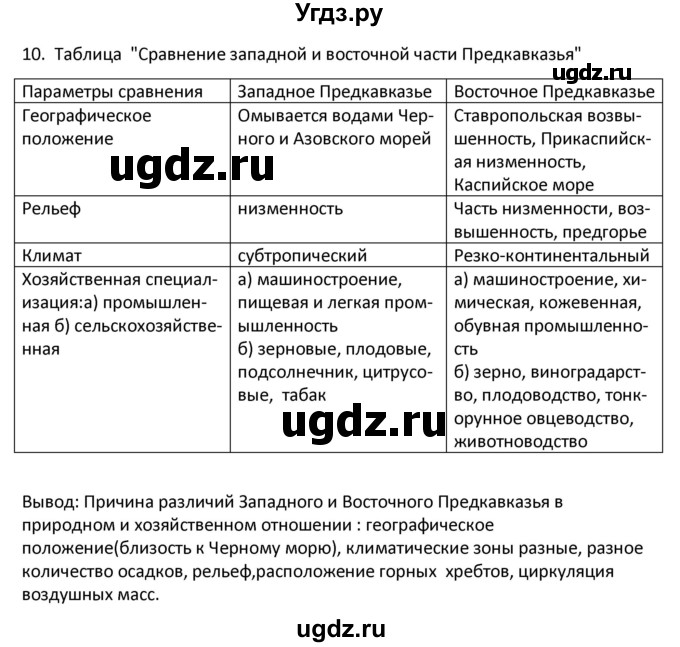 Угдз.ру

10. Таблица "Сравнение западной и восточной части Предкавказья"

ugdz.ru

| Параметры сравнения | Западное Предкавказье | Восточное Предкавказье |
|---|---|---|
| Географическое положение | Омывается водами Черного и Азовского морей | Ставропольская возвышенность, Прикаспийская низменность, Каспийское море |
| Рельеф | низменность | Часть низменности, возвышенность, предгорье |
| Климат | субтропический | Резко-континентальный |
| Хозяйственная специализация:а) промышленная б) сельскохозяйственная | а) машиностроение, пищевая и легкая промышленность б) зерновые, плодовые, подсолнечник, цитрусовые, табак | а) машиностроение, химическая, кожевенная, обувная промышленность б) зерно, виноградарство, плодоводство, тонкорунное овцеводство, животноводство |

ugdz.ru

ugdz.ru

Вывод: Причина различий Западного и Восточного Предкавказья в природном и хозяйственном отношении : географическое положение(близость к Черному морю), климатические зоны разные, разное количество осадков, рельеф,расположение горных хребтов, циркуляция воздушных масс.

ugdz.ru